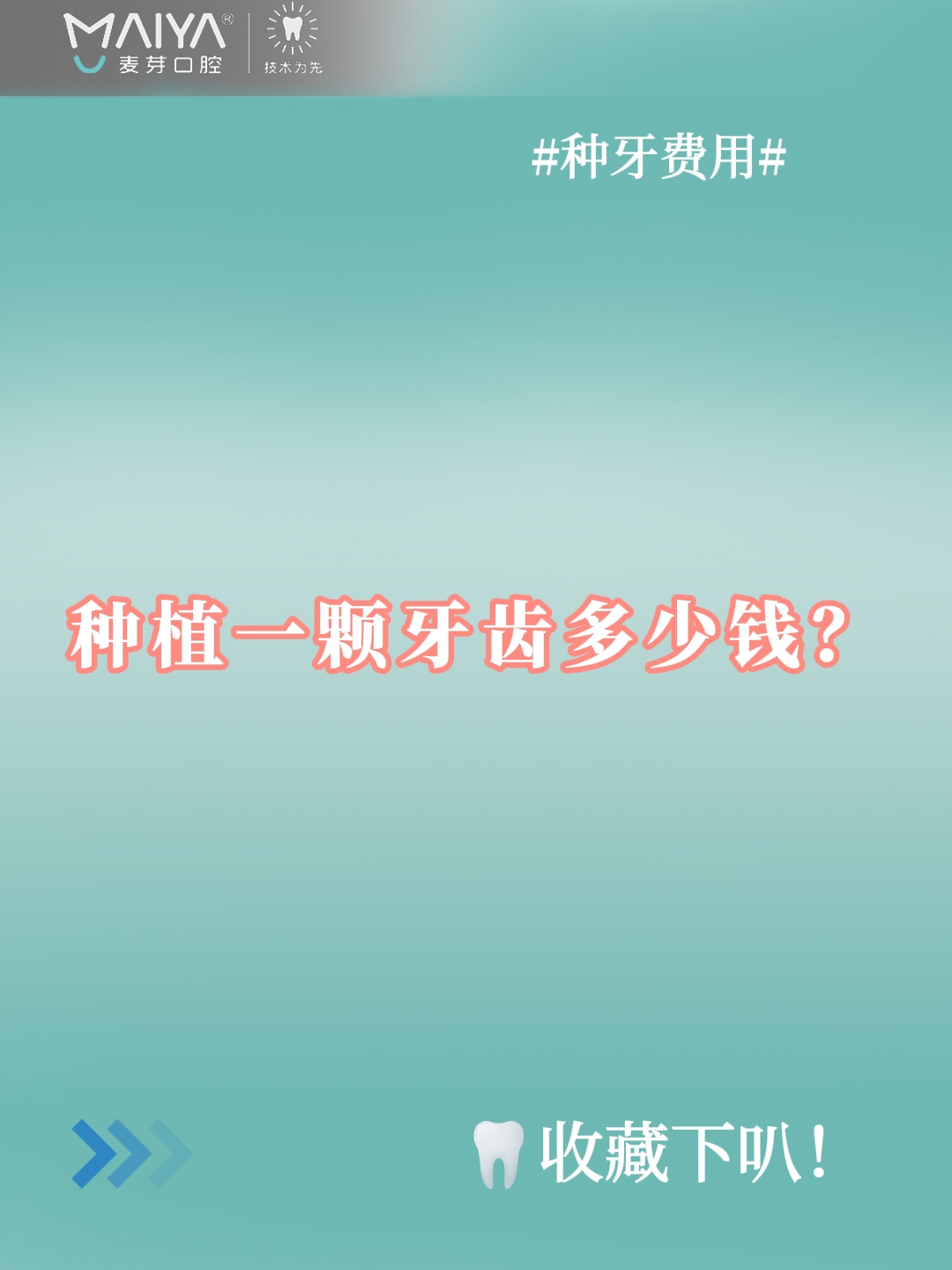 MAIYA®
麦芽口腔
技术为先

#种牙费用#

种植一颗牙齿多少钱？

收藏下叭！